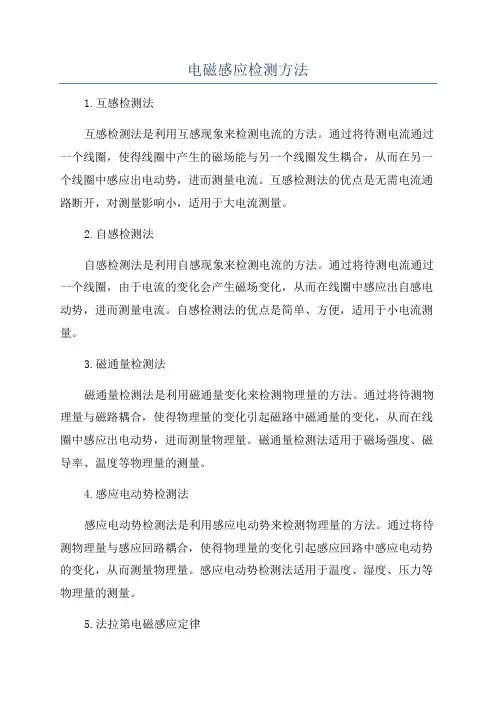 电磁感应检测方法

1.互感检测法

互感检测法是利用互感现象来检测电流的方法。通过将待测电流通过一个线圈，使得线圈中产生的磁场能与另一个线圈发生耦合，从而在另一个线圈中感应出电动势，进而测量电流。互感检测法的优点是无需电流通路断开，对测量影响小，适用于大电流测量。

2.自感检测法

自感检测法是利用自感现象来检测电流的方法。通过将待测电流通过一个线圈，由于电流的变化会产生磁场变化，从而在线圈中感应出自感电动势，进而测量电流。自感检测法的优点是简单、方便，适用于小电流测量。

3.磁通量检测法

磁通量检测法是利用磁通量变化来检测物理量的方法。通过将待测物理量与磁路耦合，使得物理量的变化引起磁路中磁通量的变化，从而在线圈中感应出电动势，进而测量物理量。磁通量检测法适用于磁场强度、磁导率、温度等物理量的测量。

4.感应电动势检测法

感应电动势检测法是利用感应电动势来检测物理量的方法。通过将待测物理量与感应回路耦合，使得物理量的变化引起感应回路中感应电动势的变化，从而测量物理量。感应电动势检测法适用于温度、湿度、压力等物理量的测量。

5.法拉第电磁感应定律